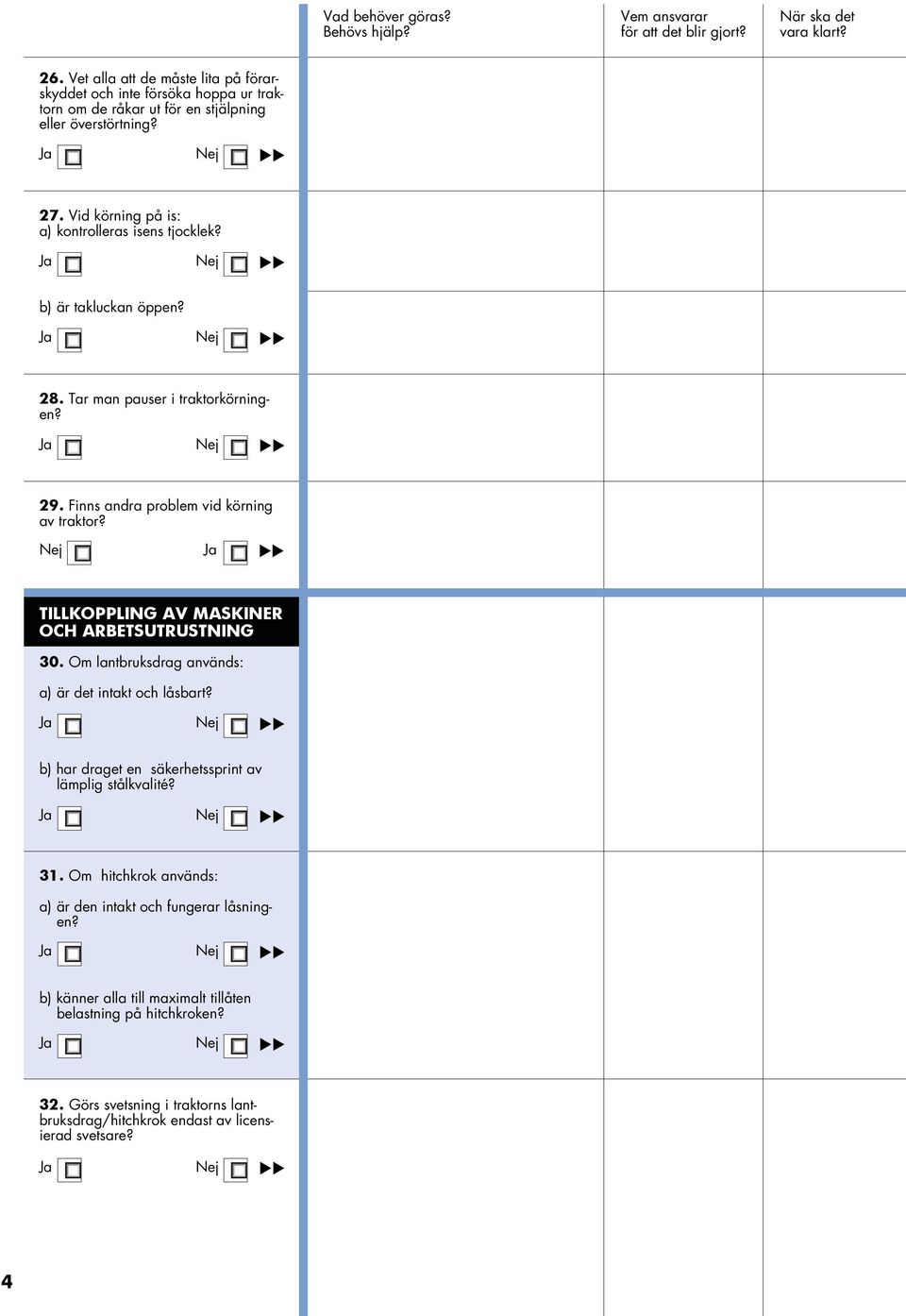 Vad behöver göras? Behövs hjälp?

Vem ansvarar för att det blir gjort?

När ska det vara klart?

**26.** Vet alla att de måste lita på förarskyddet och inte försöka hoppa ur traktorn om de råkar ut för en stjälpning eller överstörtning?

Ja ☐ Nej ☐ ▶▶

**27.** Vid körning på is:
a) kontrolleras isens tjocklek?

Ja ☐ Nej ☐ ▶▶

b) är takluckan öppen?

Ja ☐ Nej ☐ ▶▶

**28.** Tar man pauser i traktorkörningen?

Ja ☐ Nej ☐ ▶▶

**29.** Finns andra problem vid körning av traktor?

Nej ☐ Ja ☐ ▶▶

TILLKOPPLING AV MASKINER OCH ARBETSUTRUSTNING

**30.** Om lantbruksdrag används:

a) är det intakt och låsbart?

Ja ☐ Nej ☐ ▶▶

b) har draget en säkerhetssprint av lämplig stålkvalité?

Ja ☐ Nej ☐ ▶▶

**31.** Om hitchkrok används:

a) är den intakt och fungerar låsningen?

Ja ☐ Nej ☐ ▶▶

b) känner alla till maximalt tillåten belastning på hitchkroken?

Ja ☐ Nej ☐ ▶▶

**32.** Görs svetsning i traktorns lantbruksdrag/hitchkrok endast av licensierad svetsare?

Ja ☐ Nej ☐ ▶▶

4